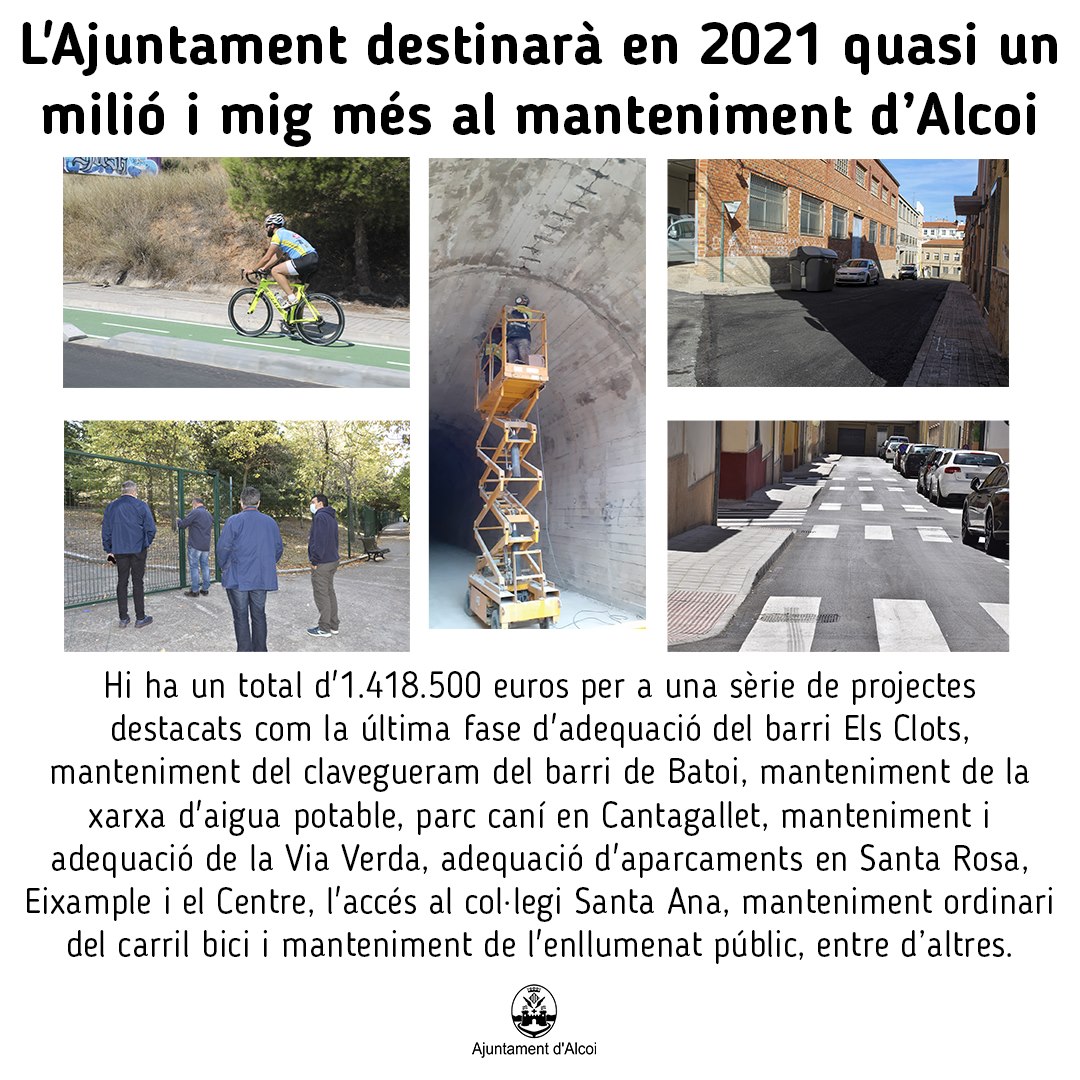 L'Ajuntament destinarà en 2021 quasi un milió i mig més al manteniment d'Alcoi

Hi ha un total d'1.418.500 euros per a una sèrie de projectes destacats com la última fase d'adequació del barri Els Clots, manteniment del clavegueram del barri de Batoi, manteniment de la xarxa d'aigua potable, parc caní en Cantagallet, manteniment i adequació de la Via Verda, adequació d'aparcaments en Santa Rosa, Eixample i el Centre, l'accés al col·legi Santa Ana, manteniment ordinari del carril bici i manteniment de l'enllumenat públic, entre d'altres.

Ajuntament d'Alcoi